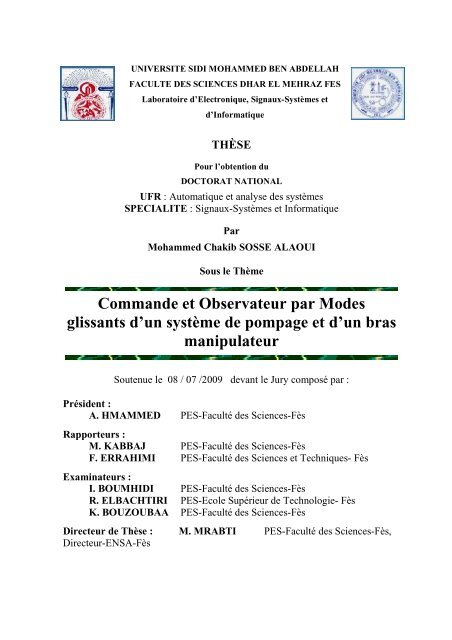 UNIVERSITE SIDI MOHAMMED BEN ABDELLAH
FACULTE DES SCIENCES DHAR EL MEHRAZ FES
Laboratoire d'Electronique, Signaux-Systèmes et d'Informatique

THÈSE

Pour l'obtention du
DOCTORAT NATIONAL

UFR : Automatique et analyse des systèmes
SPECIALITE : Signaux-Systèmes et Informatique

Par
Mohammed Chakib SOSSE ALAOUI

Sous le Thème

Commande et Observateur par Modes glissants d'un système de pompage et d'un bras manipulateur

Soutenue le 08 / 07 /2009 devant le Jury composé par :

Président :
A. HMAMMED PES-Faculté des Sciences-Fès

Rapporteurs :
M. KABBAJ PES-Faculté des Sciences-Fès
F. ERRAHIMI PES-Faculté des Sciences et Techniques- Fès

Examinateurs :
I. BOUMHIDI PES-Faculté des Sciences-Fès
R. ELBACHTIRI PES-Ecole Supérieur de Technologie- Fès
K. BOUZOUBAA PES-Faculté des Sciences-Fès

Directeur de Thèse : M. MRABTI PES-Faculté des Sciences-Fès, Directeur-ENSA-Fès